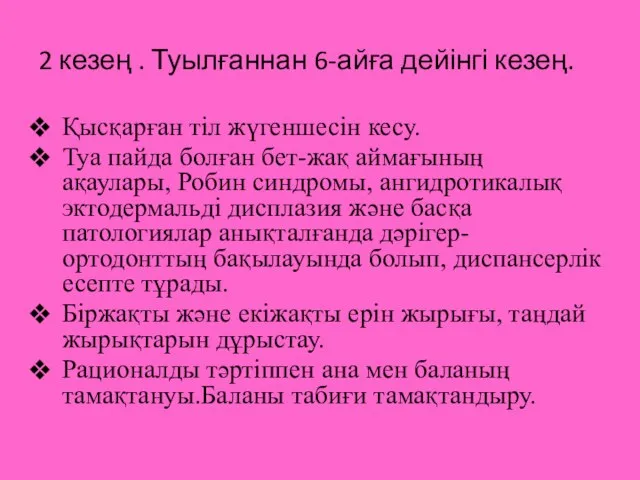 2 кезең . Туылғаннан 6-айға дейінгі кезең.

❖ Қысқарған тіл жүгеншесін кесу.
❖ Туа пайда болған бет-жақ аймағының ақаулары, Робин синдромы, ангидротикалық эктодермальді дисплазия және басқа патологиялар анықталғанда дәрігер-ортодонттың бақылауында болып, диспансерлік есепте тұрады.
❖ Біржақты және екіжақты ерін жырығы, таңдай жырықтарын дұрыстау.
❖ Рационалды тәртіппен ана мен баланың тамақтануы.Баланы табиғи тамақтандыру.